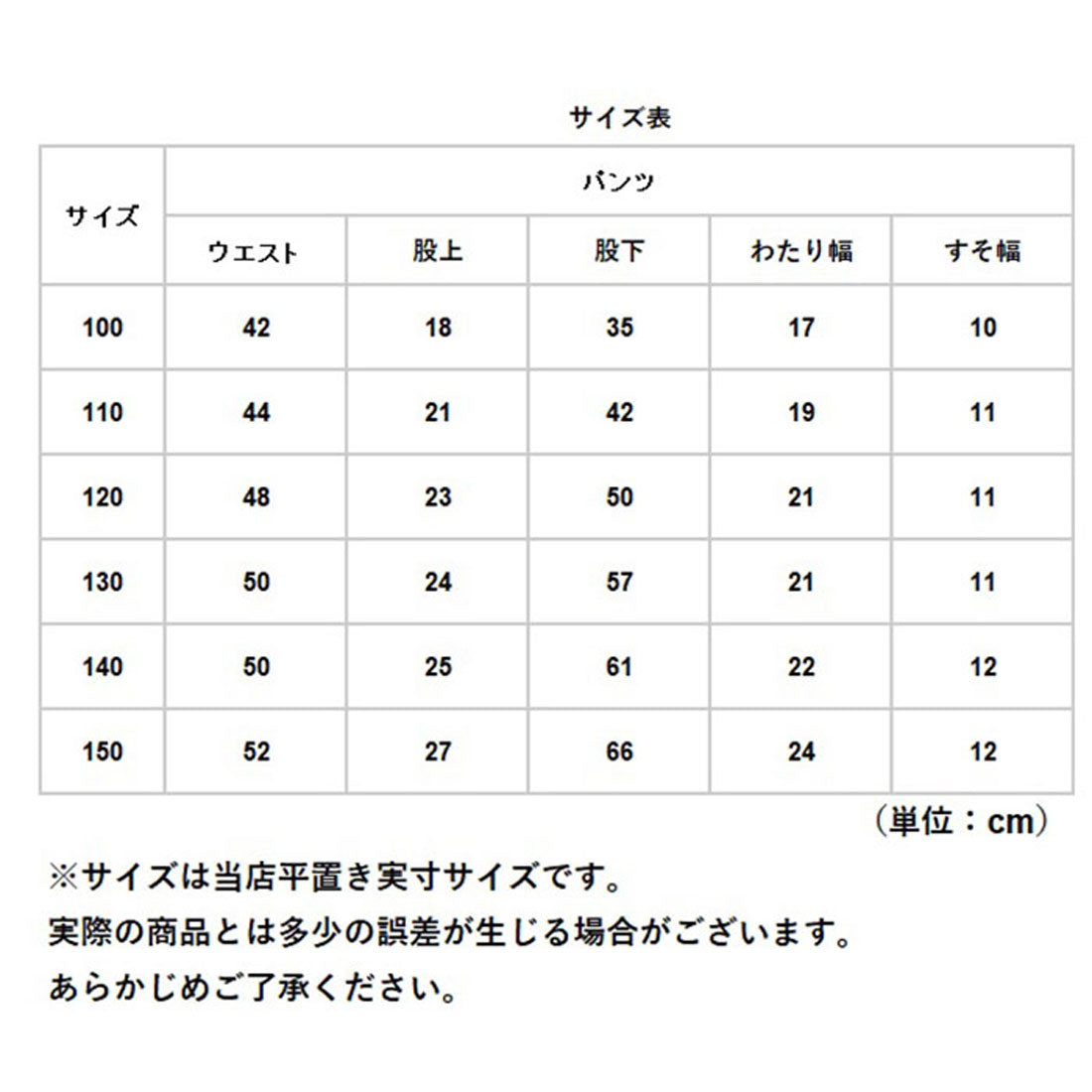 サイズ表

| サイズ | パンツ | | | | |
|---|---|---|---|---|---|
| | ウエスト | 股上 | 股下 | わたり幅 | すそ幅 |
| 100 | 42 | 18 | 35 | 17 | 10 |
| 110 | 44 | 21 | 42 | 19 | 11 |
| 120 | 48 | 23 | 50 | 21 | 11 |
| 130 | 50 | 24 | 57 | 21 | 11 |
| 140 | 50 | 25 | 61 | 22 | 12 |
| 150 | 52 | 27 | 66 | 24 | 12 |

（単位：cm）

※サイズは当店平置き実寸サイズです。
実際の商品とは多少の誤差が生じる場合がございます。
あらかじめご了承ください。